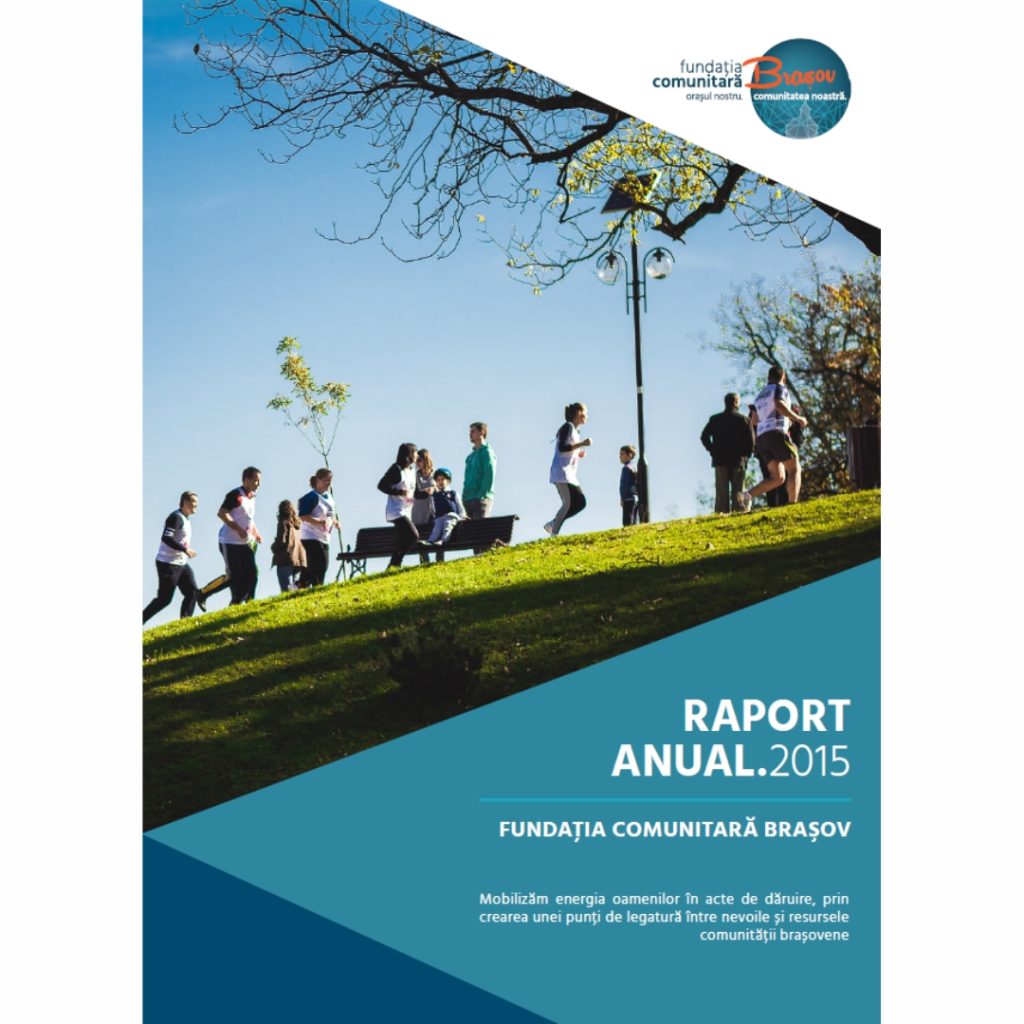 fundația
comunitară Brașov
orașul nostru. comunitatea noastră.

RAPORT
ANUAL.2015

FUNDAȚIA COMUNITARĂ BRAȘOV

Mobilizăm energia oamenilor în acte de dăruire, prin crearea unei punți de legatură între nevoile și resursele comunității brașovene